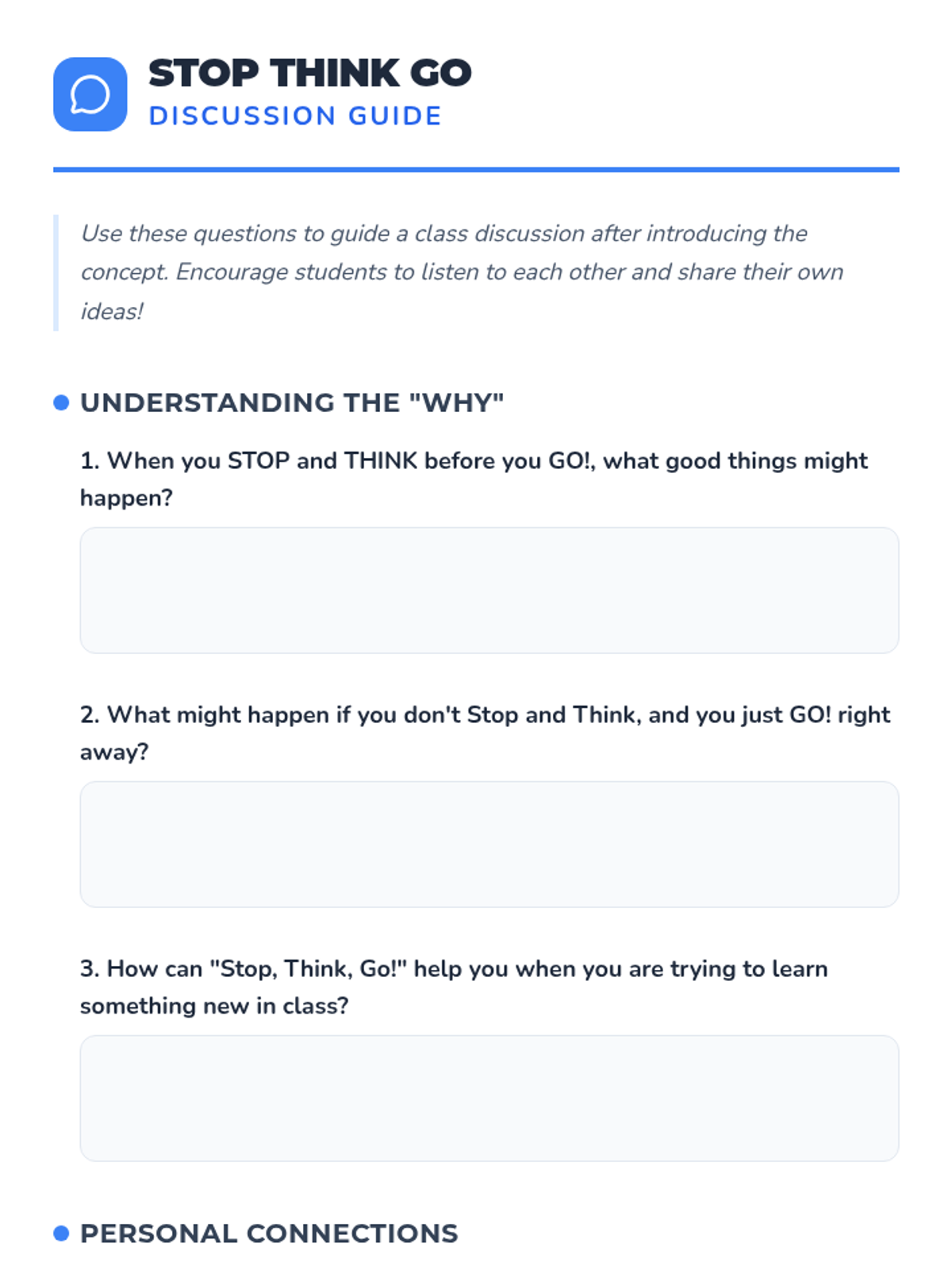 STOP THINK GO
DISCUSSION GUIDE

Use these questions to guide a class discussion after introducing the concept. Encourage students to listen to each other and share their own ideas!

• UNDERSTANDING THE "WHY"

1. When you STOP and THINK before you GO!, what good things might happen?

2. What might happen if you don't Stop and Think, and you just GO! right away?

3. How can "Stop, Think, Go!" help you when you are trying to learn something new in class?

• PERSONAL CONNECTIONS